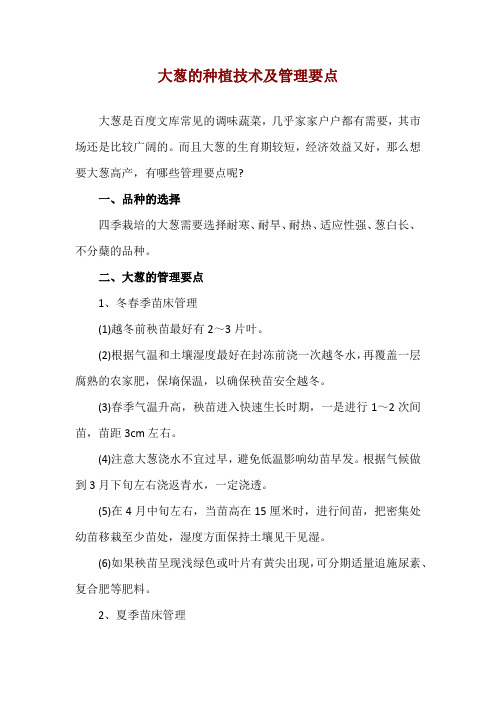 大葱的种植技术及管理要点

大葱是百度文库常见的调味蔬菜，几乎家家户户都有需要，其市场还是比较广阔的。而且大葱的生育期较短，经济效益又好，那么想要大葱高产，有哪些管理要点呢?

一、品种的选择

四季栽培的大葱需要选择耐寒、耐旱、耐热、适应性强、葱白长、不分蘖的品种。

二、大葱的管理要点

1、冬春季苗床管理

(1)越冬前秧苗最好有 2～3 片叶。

(2)根据气温和土壤湿度最好在封冻前浇一次越冬水，再覆盖一层腐熟的农家肥，保墒保温，以确保秧苗安全越冬。

(3)春季气温升高，秧苗进入快速生长时期，一是进行 1～2 次间苗，苗距 3cm 左右。

(4)注意大葱浇水不宜过早，避免低温影响幼苗早发。根据气候做到 3 月下旬左右浇返青水，一定浇透。

(5)在 4 月中旬左右，当苗高在 15 厘米时，进行间苗，把密集处幼苗移栽至少苗处，湿度方面保持土壤见干见湿。

(6)如果秧苗呈现浅绿色或叶片有黄尖出现，可分期适量追施尿素、复合肥等肥料。

2、夏季苗床管理